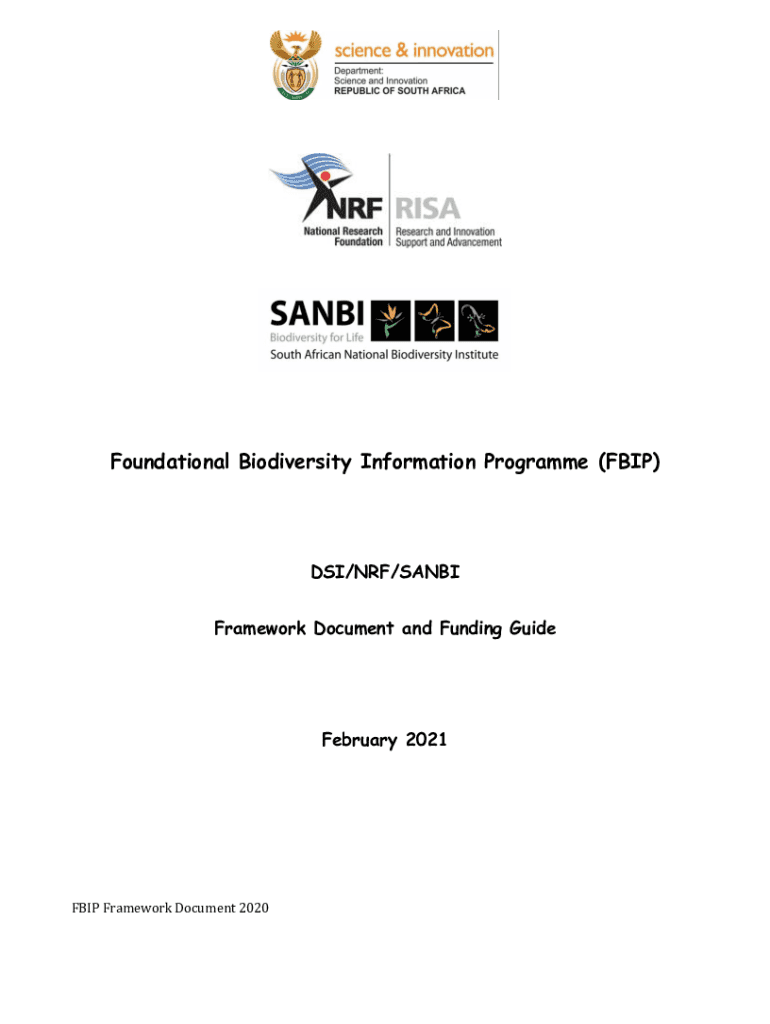 science & innovation
Department:
Science and Innovation
REPUBLIC OF SOUTH AFRICA

NRF
National Research Foundation
RISA
Research and Innovation Support and Advancement

SANBI
Biodiversity for Life
South African National Biodiversity Institute

Foundational Biodiversity Information Programme (FBIP)

DSI/NRF/SANBI

Framework Document and Funding Guide

February 2021

FBIP Framework Document 2020